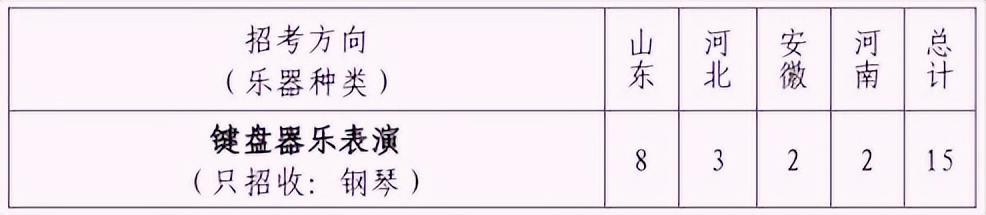 | 招考方向（乐器种类） | 山东 | 河北 | 安徽 | 河南 | 总计 |
|---|---|---|---|---|---|
| 键盘器乐表演（只招收：钢琴） | 8 | 3 | 2 | 2 | 15 |